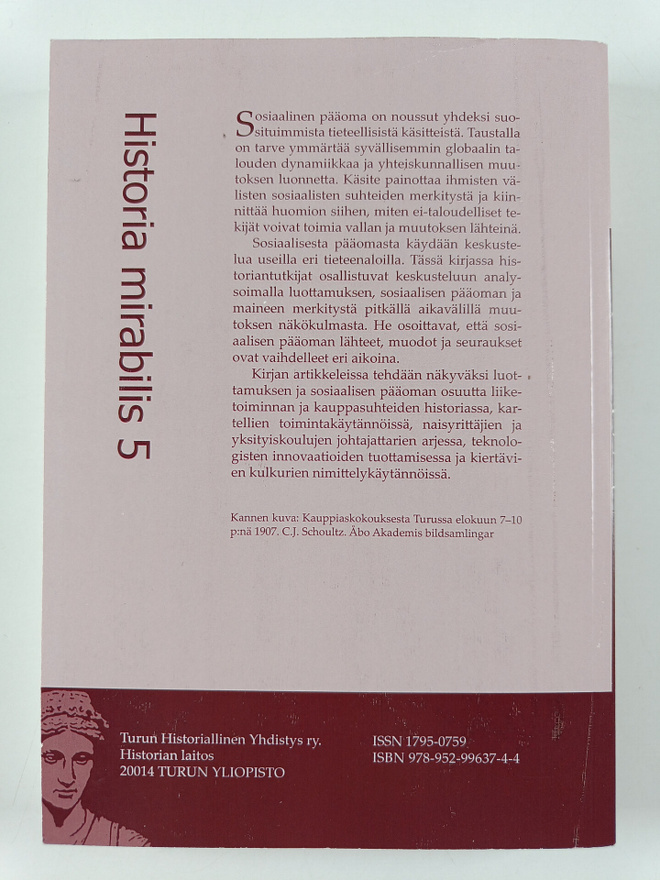 Historia mirabilis 5

Sosiaalinen pääoma on noussut yhdeksi suosituimmista tieteellisistä käsitteistä. Taustalla on tarve ymmärtää syvällisemmin globaalin talouden dynamiikkaa ja yhteiskunnallisen muutoksen luonnetta. Käsite painottaa ihmisten välisten sosiaalisten suhteiden merkitystä ja kiinnittää huomion siihen, miten ei-taloudelliset tekijät voivat toimia vallan ja muutoksen lähteinä.

Sosiaalisesta pääomasta käydään keskustelua useilla eri tieteenaloilla. Tässä kirjassa historiantutkijat osallistuvat keskusteluun analysoimalla luottamuksen, sosiaalisen pääoman ja maineen merkitystä pitkällä aikavälillä muutoksen näkökulmasta. He osoittavat, että sosiaalisen pääoman lähteet, muodot ja seuraukset ovat vaihdelleet eri aikoina.

Kirjan artikkeleissa tehdään näkyväksi luottamuksen ja sosiaalisen pääoman osuutta liiketoiminnan ja kauppasuhteiden historiassa, kartellien toimintakäytännöissä, naisyrittäjien ja yksityiskoulujen johtajattarien arjessa, teknologisten innovaatioiden tuottamisessa ja kiertävien kulkurien nimittelykäytännöissä.

Kannen kuva: Kauppiaskokouksesta Turussa elokuun 7–10 p:nä 1907. C.J. Schoultz. Åbo Akademis bildsamlingar

Turun Historiallinen Yhdistys ry.
Historian laitos
20014 TURUN YLIOPISTO

ISSN 1795-0759
ISBN 978-952-99637-4-4